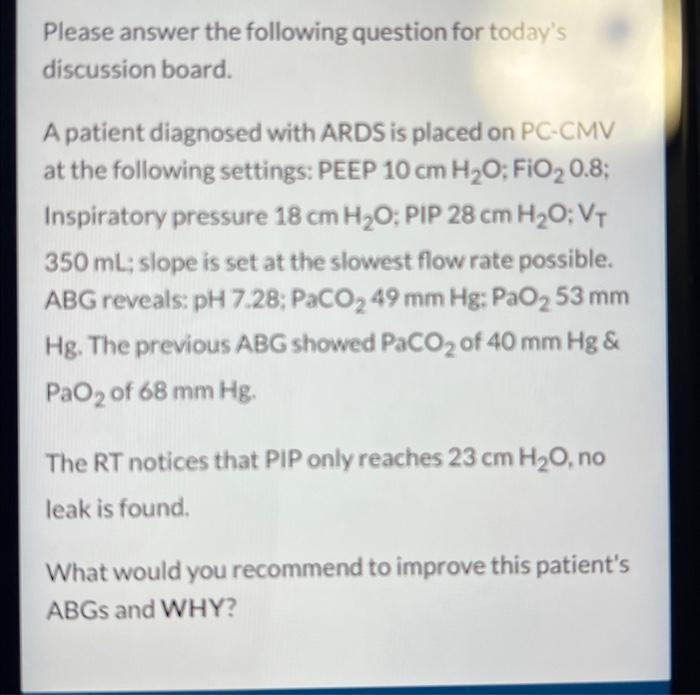 Please answer the following question for today's discussion board.

A patient diagnosed with ARDS is placed on PC-CMV at the following settings: PEEP 10 cm $H_2O$; $FiO_2$ 0.8; Inspiratory pressure 18 cm $H_2O$; PIP 28 cm $H_2O$; $V_T$ 350 mL; slope is set at the slowest flow rate possible. ABG reveals: pH 7.28; $PaCO_2$ 49 mm Hg; $PaO_2$ 53 mm Hg. The previous ABG showed $PaCO_2$ of 40 mm Hg & $PaO_2$ of 68 mm Hg.

The RT notices that PIP only reaches 23 cm $H_2O$, no leak is found.

What would you recommend to improve this patient's ABGs and WHY?